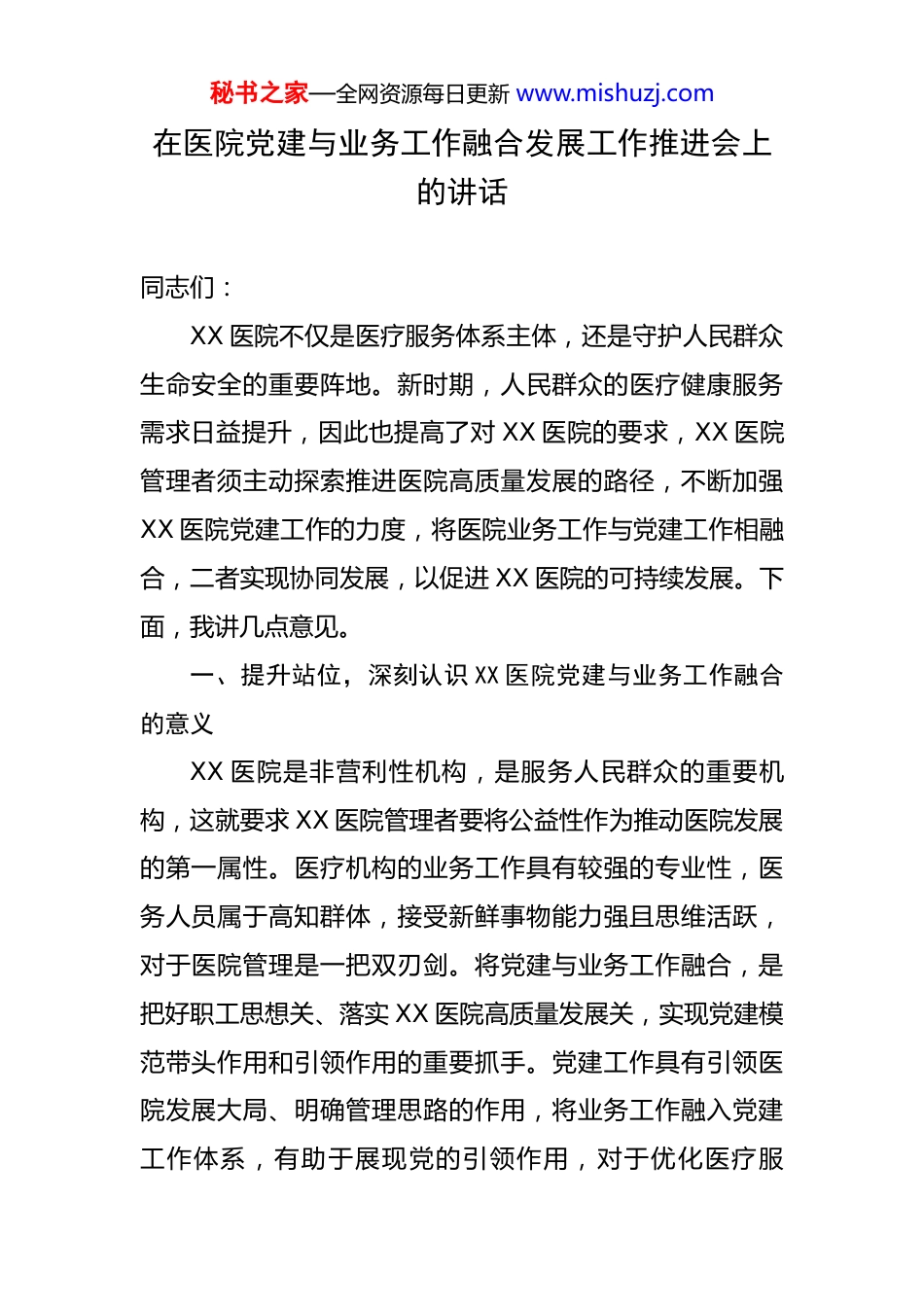 秘书之家—全网资源每日更新 www.mishuzj.com

在医院党建与业务工作融合发展工作推进会上的讲话

同志们：

XX 医院不仅是医疗服务体系主体，还是守护人民群众生命安全的重要阵地。新时期，人民群众的医疗健康服务需求日益提升，因此也提高了对 XX 医院的要求，XX 医院管理者须主动探索推进医院高质量发展的路径，不断加强 XX 医院党建工作的力度，将医院业务工作与党建工作相融合，二者实现协同发展，以促进 XX 医院的可持续发展。下面，我讲几点意见。

一、提升站位，深刻认识 XX 医院党建与业务工作融合的意义

XX 医院是非营利性机构，是服务人民群众的重要机构，这就要求 XX 医院管理者要将公益性作为推动医院发展的第一属性。医疗机构的业务工作具有较强的专业性，医务人员属于高知群体，接受新鲜事物能力强且思维活跃，对于医院管理是一把双刃剑。将党建与业务工作融合，是把好职工思想关、落实 XX 医院高质量发展关，实现党建模范带头作用和引领作用的重要抓手。党建工作具有引领医院发展大局、明确管理思路的作用，将业务工作融入党建工作体系，有助于展现党的引领作用，对于优化医疗服